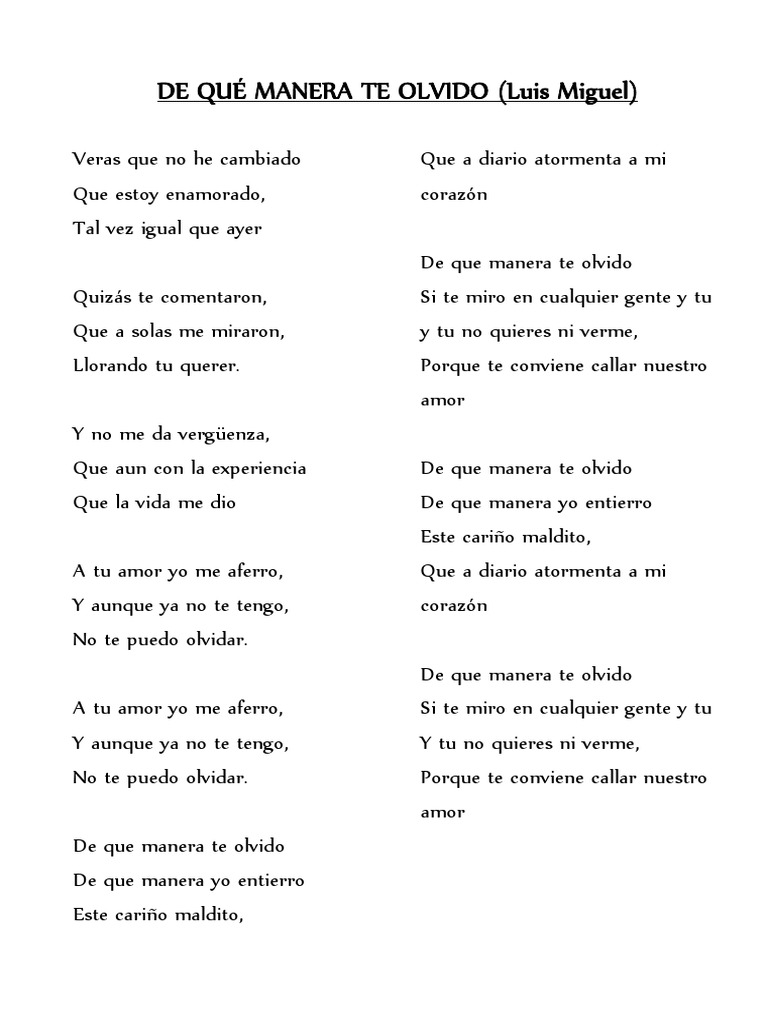 DE QUÉ MANERA TE OLVIDO (Luis Miguel)

Veras que no he cambiado
Que estoy enamorado,
Tal vez igual que ayer

Quizás te comentaron,
Que a solas me miraron,
Llorando tu querer.

Y no me da vergüenza,
Que aun con la experiencia
Que la vida me dio

A tu amor yo me aferro,
Y aunque ya no te tengo,
No te puedo olvidar.

A tu amor yo me aferro,
Y aunque ya no te tengo,
No te puedo olvidar.

De que manera te olvido
De que manera yo entierro
Este cariño maldito,
Que a diario atormenta a mi corazón

De que manera te olvido
Si te miro en cualquier gente y tu
y tu no quieres ni verme,
Porque te conviene callar nuestro amor

De que manera te olvido
De que manera yo entierro
Este cariño maldito,
Que a diario atormenta a mi corazón

De que manera te olvido
Si te miro en cualquier gente y tu
Y tu no quieres ni verme,
Porque te conviene callar nuestro amor